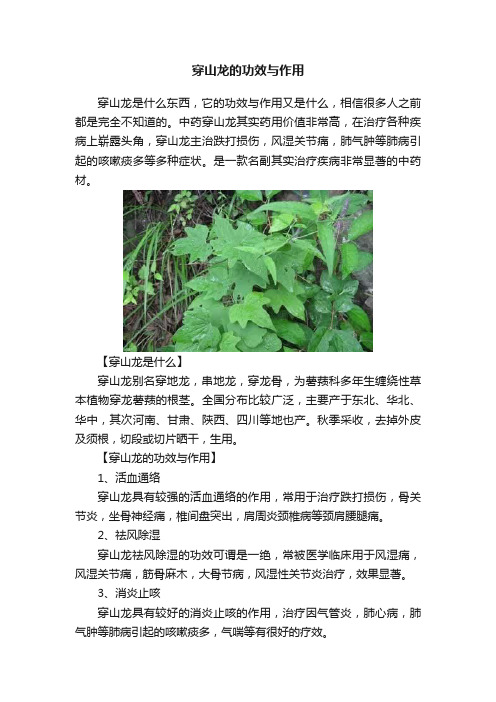 穿山龙的功效与作用

穿山龙是什么东西，它的功效与作用又是什么，相信很多人之前都是完全不知道的。中药穿山龙其实药用价值非常高，在治疗各种疾病上崭露头角，穿山龙主治跌打损伤，风湿关节痛，肺气肿等肺病引起的咳嗽痰多等多种症状。是一款名副其实治疗疾病非常显著的中药材。

【穿山龙是什么】

穿山龙别名穿地龙，串地龙，穿龙骨，为薯蓣科多年生缠绕性草本植物穿龙薯蓣的根茎。全国分布比较广泛，主要产于东北、华北、华中，其次河南、甘肃、陕西、四川等地也产。秋季采收，去掉外皮及须根，切段或切片晒干，生用。

【穿山龙的功效与作用】

1、活血通络

穿山龙具有较强的活血通络的作用，常用于治疗跌打损伤，骨关节炎，坐骨神经痛，椎间盘突出，肩周炎颈椎病等颈肩腰腿痛。

2、祛风除湿

穿山龙祛风除湿的功效可谓是一绝，常被医学临床用于风湿痛，风湿关节痛，筋骨麻木，大骨节病，风湿性关节炎治疗，效果显著。

3、消炎止咳

穿山龙具有较好的消炎止咳的作用，治疗因气管炎，肺心病，肺气肿等肺病引起的咳嗽痰多，气喘等有很好的疗效。